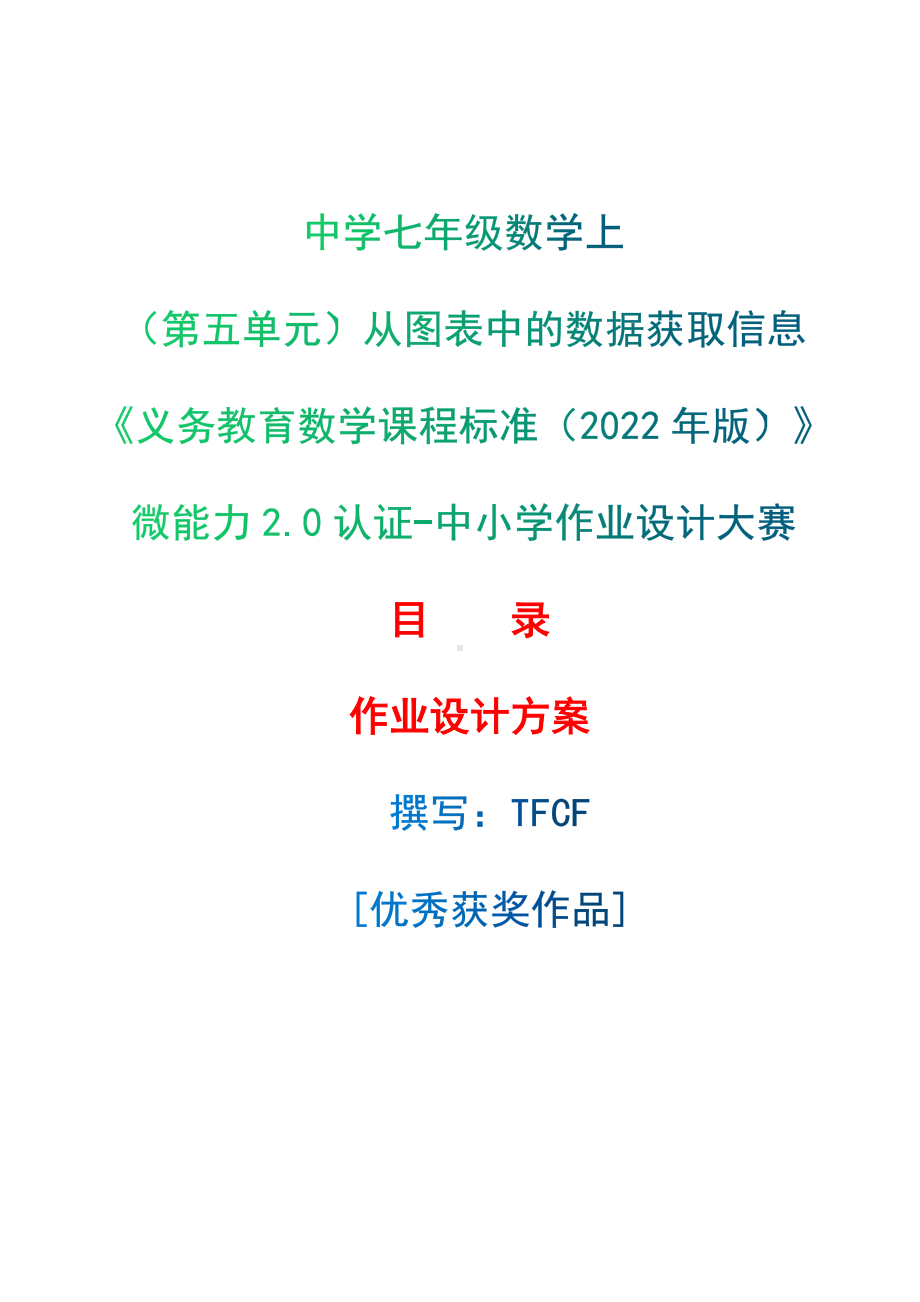 中学七年级数学上

（第五单元）从图表中的数据获取信息

《义务教育数学课程标准（2022 年版）》

微能力 2.0 认证-中小学作业设计大赛

目　录

作业设计方案

撰写：TFCF

[优秀获奖作品]